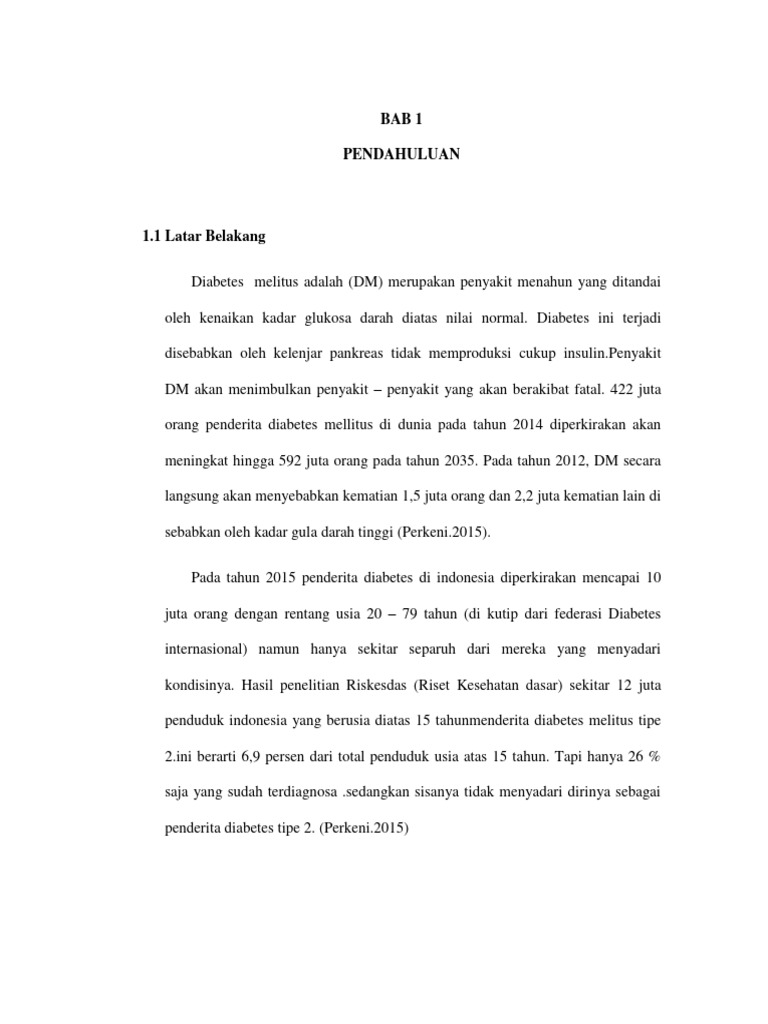 BAB 1

PENDAHULUAN

1.1 Latar Belakang

Diabetes melitus adalah (DM) merupakan penyakit menahun yang ditandai oleh kenaikan kadar glukosa darah diatas nilai normal. Diabetes ini terjadi disebabkan oleh kelenjar pankreas tidak memproduksi cukup insulin.Penyakit DM akan menimbulkan penyakit – penyakit yang akan berakibat fatal. 422 juta orang penderita diabetes mellitus di dunia pada tahun 2014 diperkirakan akan meningkat hingga 592 juta orang pada tahun 2035. Pada tahun 2012, DM secara langsung akan menyebabkan kematian 1,5 juta orang dan 2,2 juta kematian lain di sebabkan oleh kadar gula darah tinggi (Perkeni.2015).

Pada tahun 2015 penderita diabetes di indonesia diperkirakan mencapai 10 juta orang dengan rentang usia 20 – 79 tahun (di kutip dari federasi Diabetes internasional) namun hanya sekitar separuh dari mereka yang menyadari kondisinya. Hasil penelitian Riskesdas (Riset Kesehatan dasar) sekitar 12 juta penduduk indonesia yang berusia diatas 15 tahunmenderita diabetes melitus tipe 2.ini berarti 6,9 persen dari total penduduk usia atas 15 tahun. Tapi hanya 26 % saja yang sudah terdiagnosa .sedangkan sisanya tidak menyadari dirinya sebagai penderita diabetes tipe 2. (Perkeni.2015)